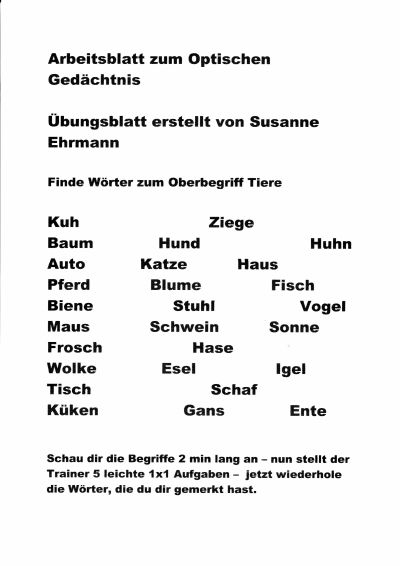 Arbeitsblatt zum Optischen Gedächtnis

Übungsblatt erstellt von Susanne Ehrmann

Finde Wörter zum Oberbegriff Tiere

Kuh Ziege
Baum Hund Huhn
Auto Katze Haus
Pferd Blume Fisch
Biene Stuhl Vogel
Maus Schwein Sonne
Frosch Hase
Wolke Esel Igel
Tisch Schaf
Küken Gans Ente

Schau dir die Begriffe 2 min lang an – nun stellt der Trainer 5 leichte 1x1 Aufgaben – jetzt wiederhole die Wörter, die du dir gemerkt hast.